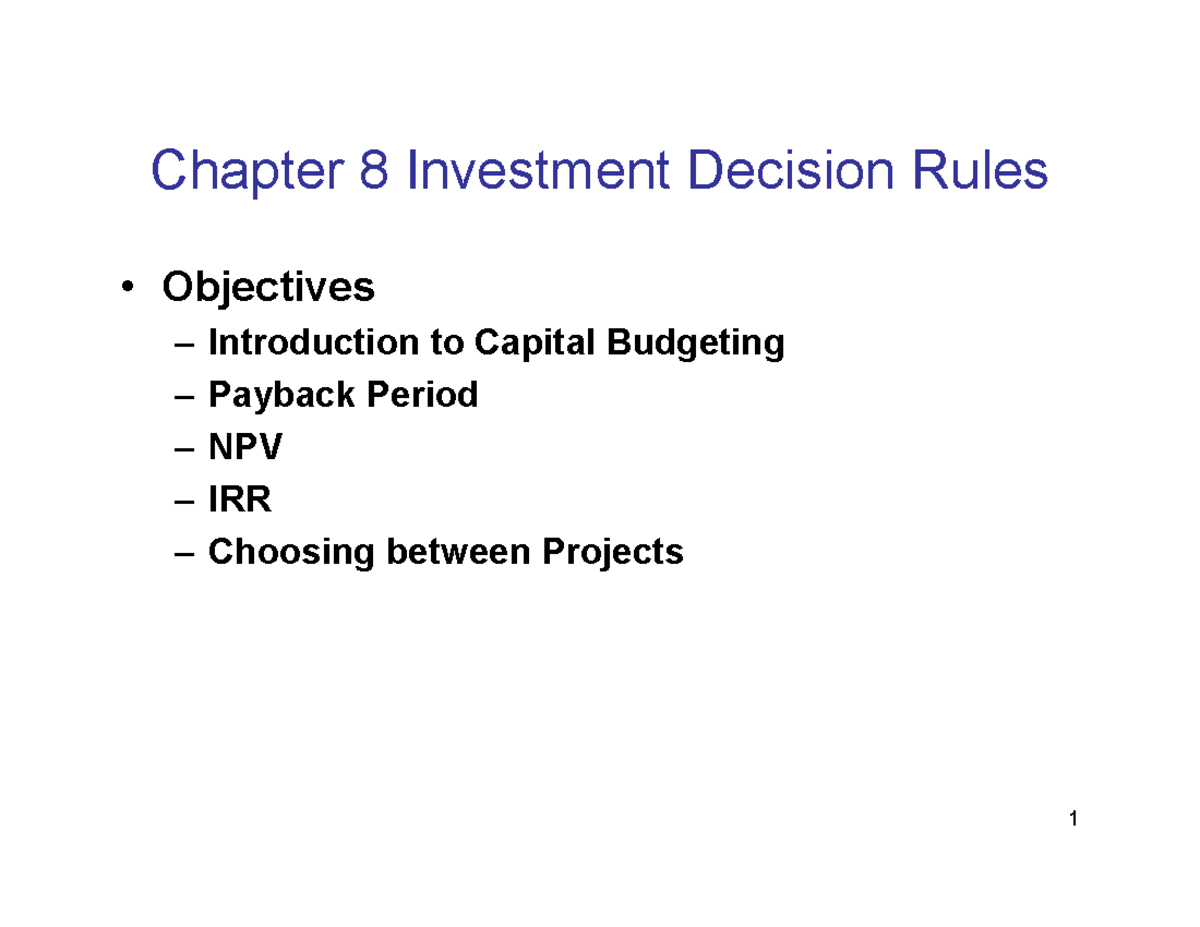 Chapter 8 Investment Decision Rules

• Objectives
– Introduction to Capital Budgeting
– Payback Period
– NPV
– IRR
– Choosing between Projects

1